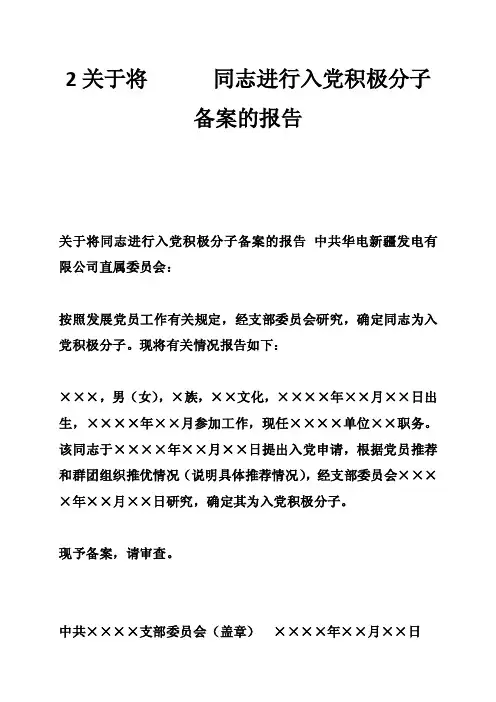 2 关于将　　　同志进行入党积极分子备案的报告

关于将同志进行入党积极分子备案的报告 中共华电新疆发电有限公司直属委员会：

按照发展党员工作有关规定，经支部委员会研究，确定同志为入党积极分子。现将有关情况报告如下：

×××，男（女），×族，××文化，××××年××月××日出生，××××年××月参加工作，现任××××单位××职务。该同志于××××年××月××日提出入党申请，根据党员推荐和群团组织推优情况（说明具体推荐情况），经支部委员会××××年××月××日研究，确定其为入党积极分子。

现予备案，请审查。

中共××××支部委员会（盖章）　××××年××月××日